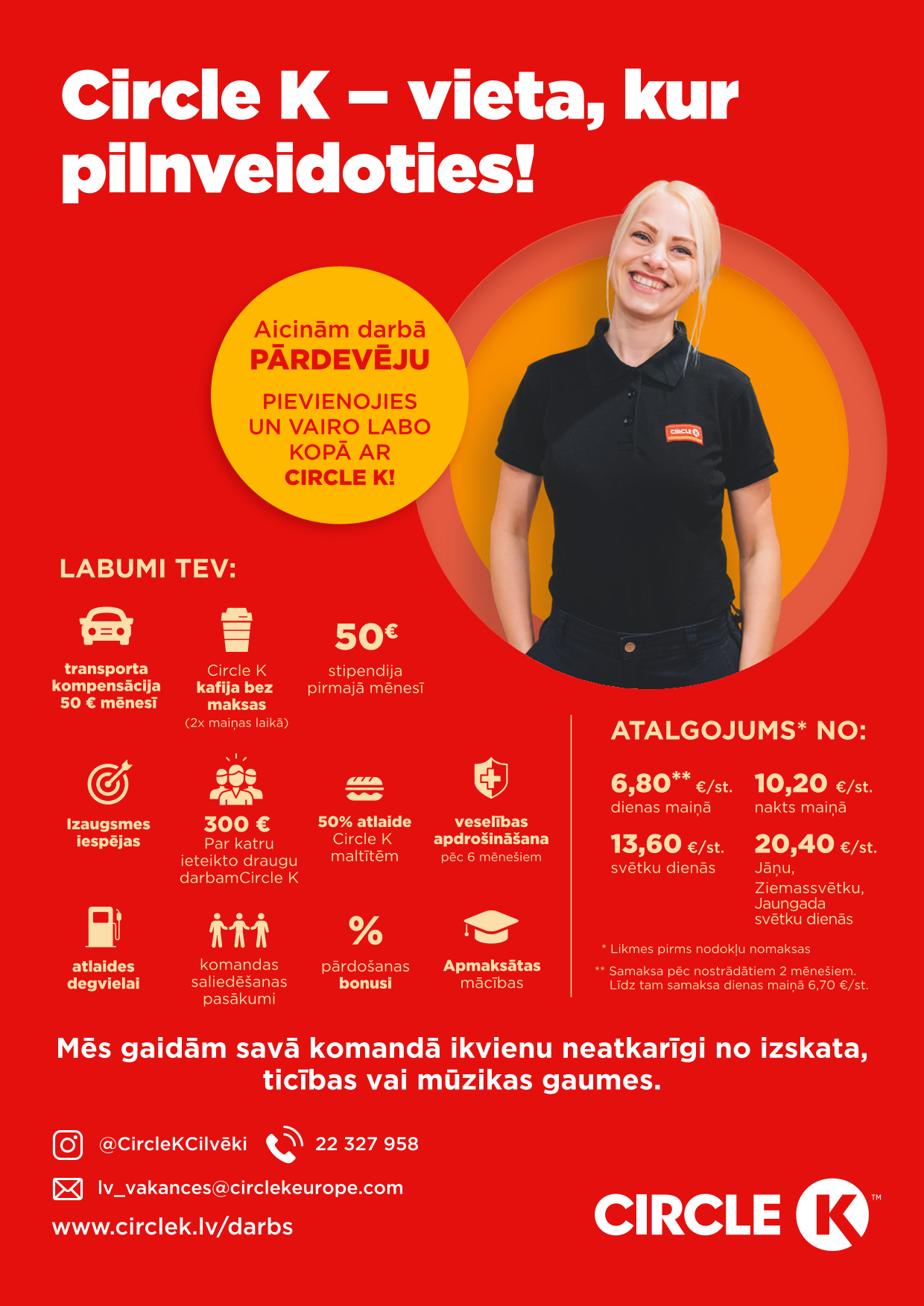 Circle K – vieta, kur pilnveidoties!

Aicinām darbā PĀRDEVĒJU

PIEVIENOJIES UN VAIRO LABO KOPĀ AR CIRCLE K!

CIRCLE K

LABUMI TEV:

transporta kompensācija 50 € mēnesī

Circle K kafija bez maksas (2x maiņas laikā)

50€ stipendija pirmajā mēnesī

Izaugsmes iespējas

300 € Par katru ieteikto draugu darbamCircle K

50% atlaide Circle K maltītēm

veselības apdrošināšana pēc 6 mēnešiem

atlaides degvielai

komandas saliedēšanas pasākumi

% pārdošanas bonusi

Apmaksātas mācības

ATALGOJUMS* NO:

6,80** €/st. dienas maiņā

10,20 €/st. nakts maiņā

13,60 €/st. svētku dienās

20,40 €/st. Jāņu, Ziemassvētku, Jaungada svētku dienās

* Likmes pirms nodokļu nomaksas

** Samaksa pēc nostrādātiem 2 mēnešiem. Līdz tam samaksa dienas maiņā 6,70 €/st.

Mēs gaidām savā komandā ikvienu neatkarīgi no izskata, ticības vai mūzikas gaumes.

@CircleKCilvēki

22 327 958

lv_vakances@circlekeurope.com

www.circlek.lv/darbs

CIRCLE K ™